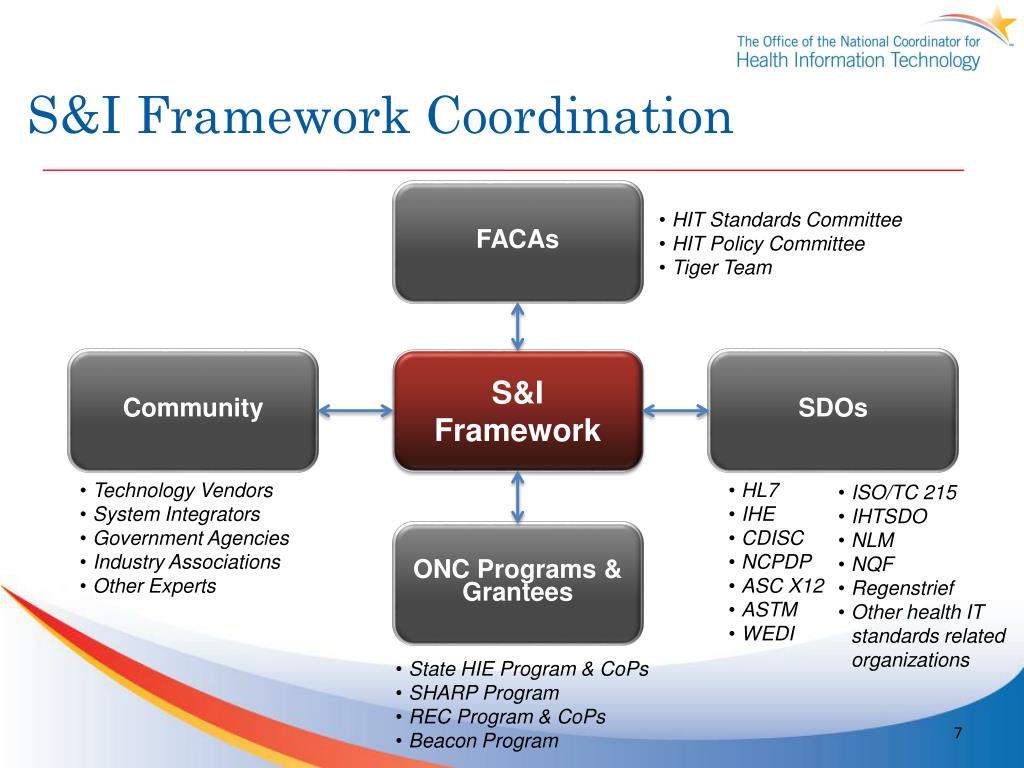 The Office of the National Coordinator for Health Information Technology

S&I Framework Coordination

FACAs

• HIT Standards Committee
• HIT Policy Committee
• Tiger Team

Community

S&I Framework

SDOs

• Technology Vendors
• System Integrators
• Government Agencies
• Industry Associations
• Other Experts

ONC Programs & Grantees

• HL7
• IHE
• CDISC
• NCPDP
• ASC X12
• ASTM
• WEDI

• ISO/TC 215
• IHTSDO
• NLM
• NQF
• Regenstrief
• Other health IT standards related organizations

• State HIE Program & CoPs
• SHARP Program
• REC Program & CoPs
• Beacon Program

7